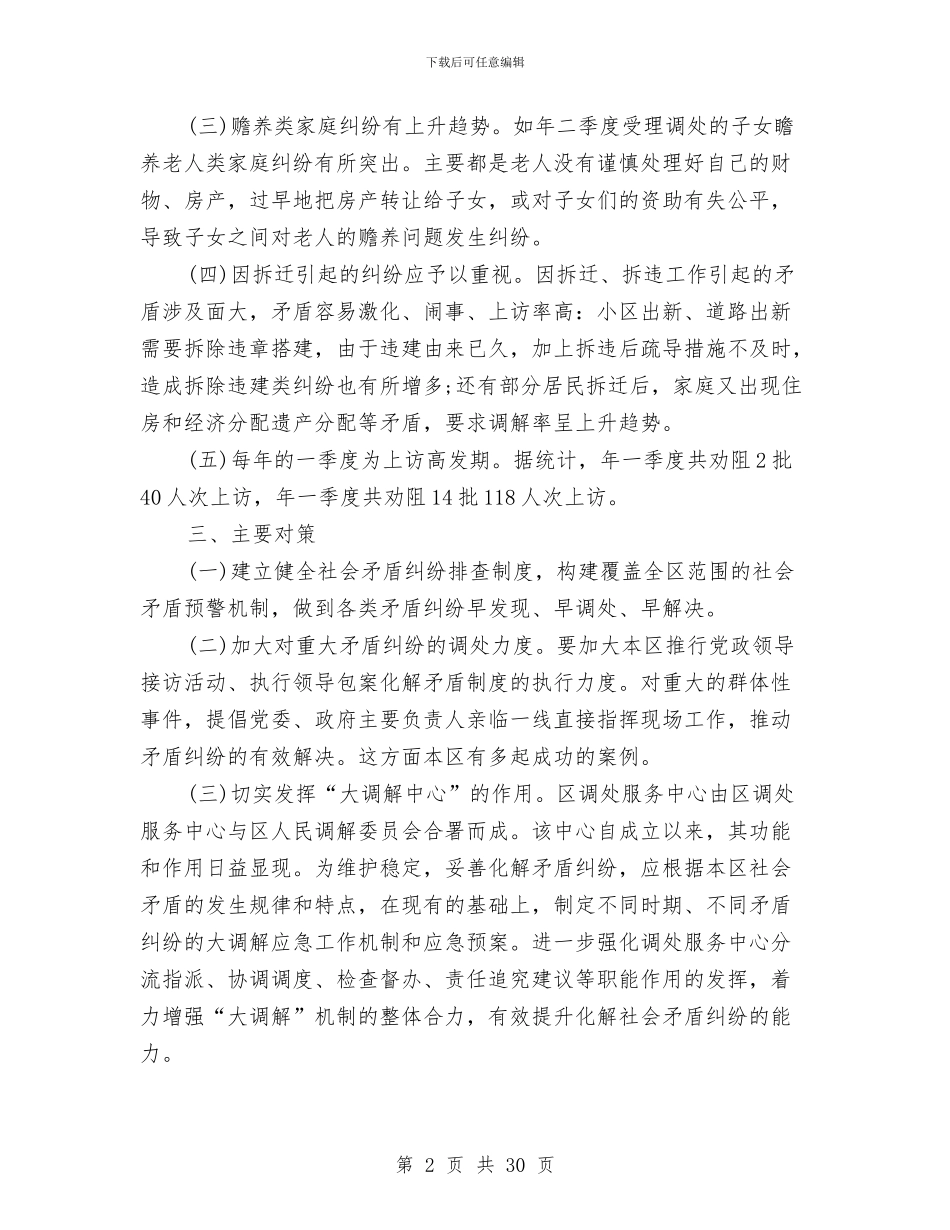 下载后可任意编辑

(三)赡养类家庭纠纷有上升趋势。如年二季度受理调处的子女瞻养老人类家庭纠纷有所突出。主要都是老人没有谨慎处理好自己的财物、房产，过早地把房产转让给子女，或对子女们的资助有失公平，导致子女之间对老人的赡养问题发生纠纷。

(四)因拆迁引起的纠纷应予以重视。因拆迁、拆违工作引起的矛盾涉及面大，矛盾容易激化、闹事、上访率高：小区出新、道路出新需要拆除违章搭建，由于违建由来已久，加上拆违后疏导措施不及时，造成拆除违建类纠纷也有所增多;还有部分居民拆迁后，家庭又出现住房和经济分配遗产分配等矛盾，要求调解率呈上升趋势。

(五)每年的一季度为上访高发期。据统计，年一季度共劝阻2批40人次上访，年一季度共劝阻14批118人次上访。

三、主要对策

(一)建立健全社会矛盾纠纷排查制度，构建覆盖全区范围的社会矛盾预警机制，做到各类矛盾纠纷早发现、早调处、早解决。

(二)加大对重大矛盾纠纷的调处力度。要加大本区推行党政领导接访活动、执行领导包案化解矛盾制度的执行力度。对重大的群体性事件，提倡党委、政府主要负责人亲临一线直接指挥现场工作，推动矛盾纠纷的有效解决。这方面本区有多起成功的案例。

(三)切实发挥“大调解中心”的作用。区调处服务中心由区调处服务中心与区人民调解委员会合署而成。该中心自成立以来，其功能和作用日益显现。为维护稳定，妥善化解矛盾纠纷，应根据本区社会矛盾的发生规律和特点，在现有的基础上，制定不同时期、不同矛盾纠纷的大调解应急工作机制和应急预案。进一步强化调处服务中心分流指派、协调调度、检查督办、责任追究建议等职能作用的发挥，着力增强“大调解”机制的整体合力，有效提升化解社会矛盾纠纷的能力。

第 2 页 共 30 页